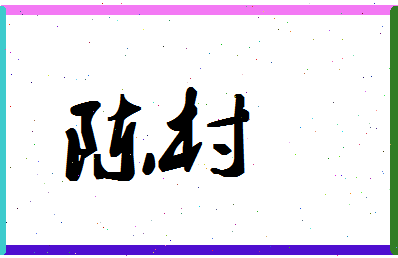 陈村